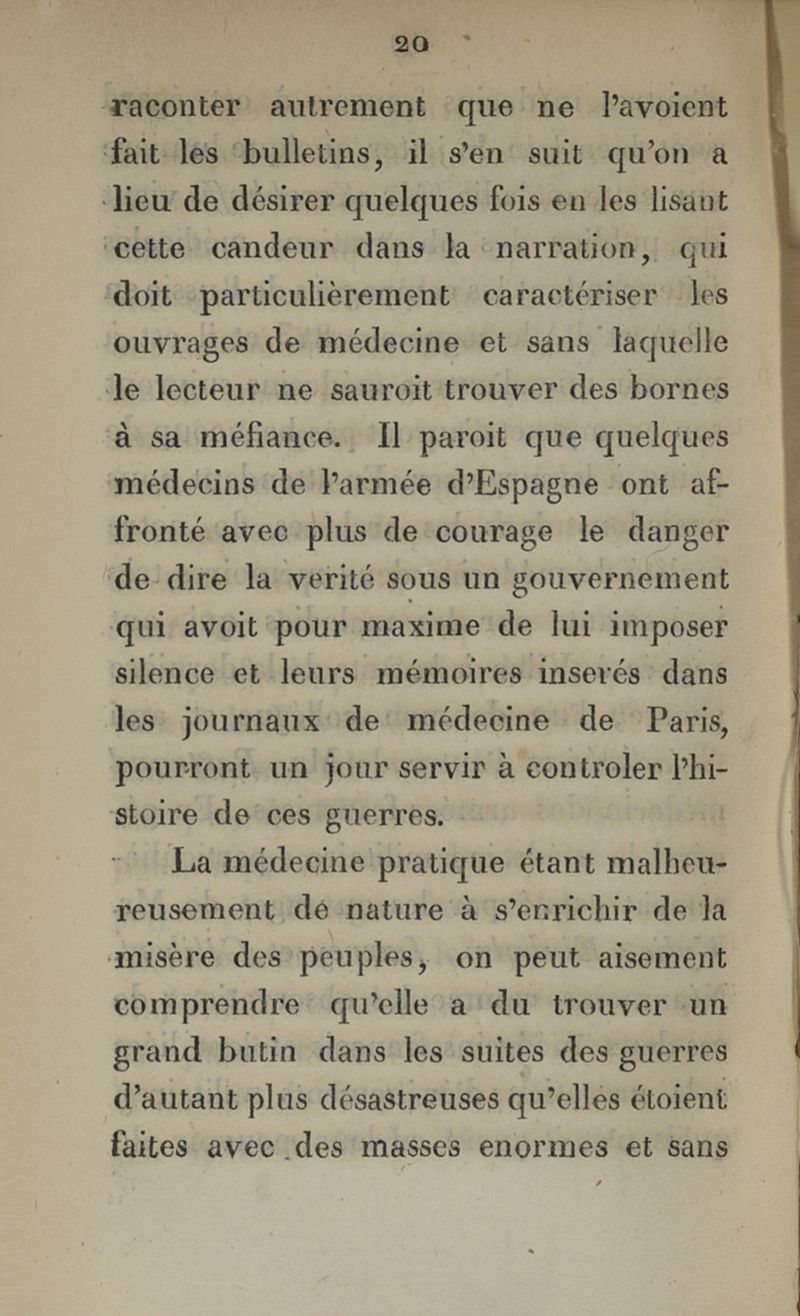 20

raconter autrement que ne l'avoient fait les bulletins, il s'en suit qu'on a lieu de désirer quelques fois en les lisant cette candeur dans la narration, qui doit particulièrement caractériser les ouvrages de médecine et sans laquelle le lecteur ne sauroit trouver des bornes à sa méfiance. Il paroit que quelques médecins de l'armée d'Espagne ont affronté avec plus de courage le danger de dire la verité sous un gouvernement qui avoit pour maxime de lui imposer silence et leurs mémoires inserés dans les journaux de médecine de Paris, pourront un jour servir à controler l'histoire de ces guerres.

La médecine pratique étant malheureusement de nature à s'enrichir de la misère des peuples, on peut aisement comprendre qu'elle a du trouver un grand butin dans les suites des guerres d'autant plus désastreuses qu'elles étoient faites avec des masses enormes et sans